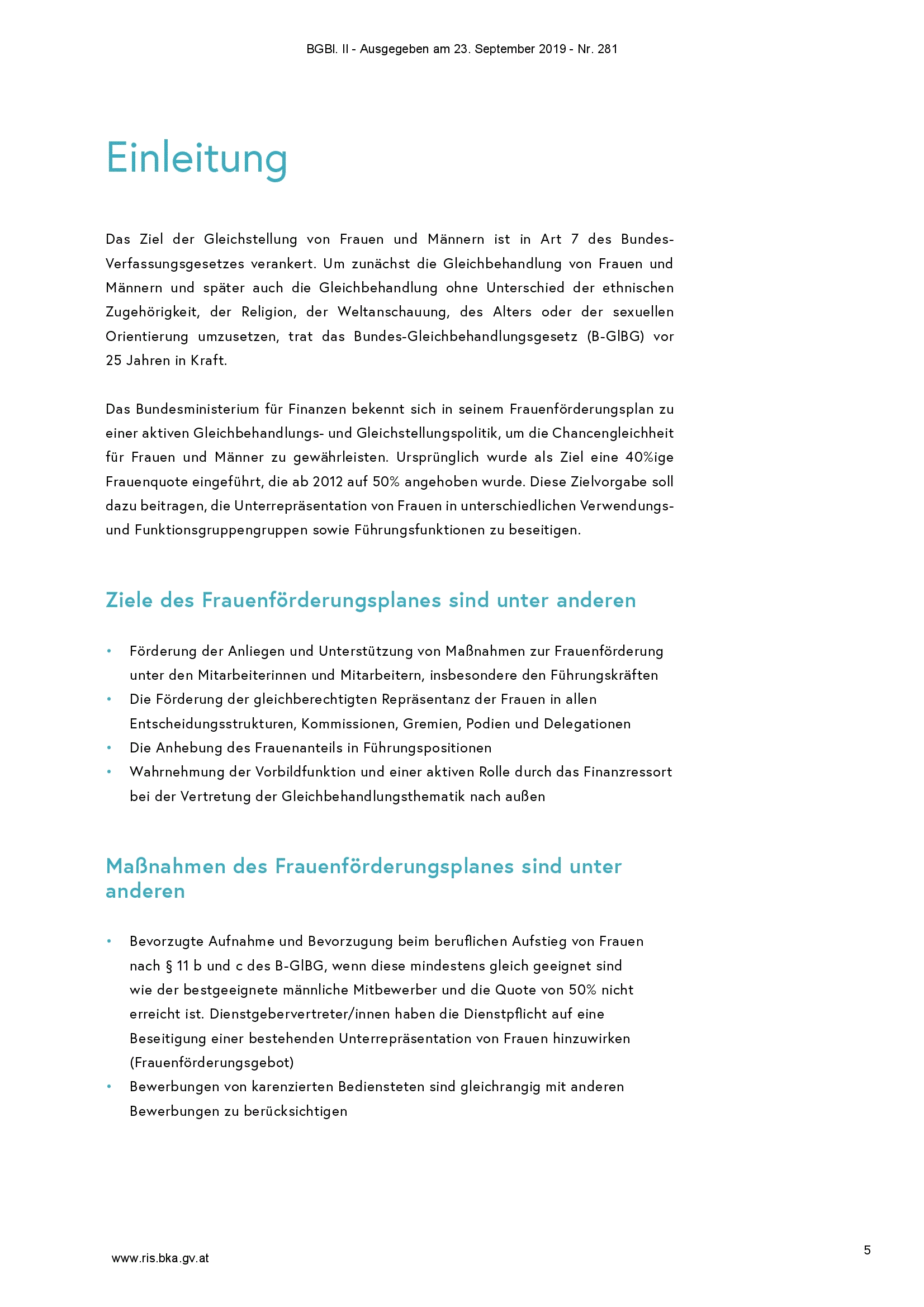 BGBl. II - Ausgegeben am 23. September 2019 - Nr. 281

Einleitung

Das Ziel der Gleichstellung von Frauen und Männern ist in Art 7 des Bundes-Verfassungsgesetzes verankert. Um zunächst die Gleichbehandlung von Frauen und Männern und später auch die Gleichbehandlung ohne Unterschied der ethnischen Zugehörigkeit, der Religion, der Weltanschauung, des Alters oder der sexuellen Orientierung umzusetzen, trat das Bundes-Gleichbehandlungsgesetz (B-GlBG) vor 25 Jahren in Kraft.

Das Bundesministerium für Finanzen bekennt sich in seinem Frauenförderungsplan zu einer aktiven Gleichbehandlungs- und Gleichstellungspolitik, um die Chancengleichheit für Frauen und Männer zu gewährleisten. Ursprünglich wurde als Ziel eine 40%ige Frauenquote eingeführt, die ab 2012 auf 50% angehoben wurde. Diese Zielvorgabe soll dazu beitragen, die Unterrepräsentation von Frauen in unterschiedlichen Verwendungs- und Funktionsgruppengruppen sowie Führungsfunktionen zu beseitigen.

Ziele des Frauenförderungsplanes sind unter anderen

• Förderung der Anliegen und Unterstützung von Maßnahmen zur Frauenförderung unter den Mitarbeiterinnen und Mitarbeitern, insbesondere den Führungskräften
• Die Förderung der gleichberechtigten Repräsentanz der Frauen in allen Entscheidungsstrukturen, Kommissionen, Gremien, Podien und Delegationen
• Die Anhebung des Frauenanteils in Führungspositionen
• Wahrnehmung der Vorbildfunktion und einer aktiven Rolle durch das Finanzressort bei der Vertretung der Gleichbehandlungsthematik nach außen

Maßnahmen des Frauenförderungsplanes sind unter anderen

• Bevorzugte Aufnahme und Bevorzugung beim beruflichen Aufstieg von Frauen nach § 11 b und c des B-GlBG, wenn diese mindestens gleich geeignet sind wie der bestgeeignete männliche Mitbewerber und die Quote von 50% nicht erreicht ist. Dienstgebervertreter/innen haben die Dienstpflicht auf eine Beseitigung einer bestehenden Unterrepräsentation von Frauen hinzuwirken (Frauenförderungsgebot)
• Bewerbungen von karenzierten Bediensteten sind gleichrangig mit anderen Bewerbungen zu berücksichtigen

www.ris.bka.gv.at

5